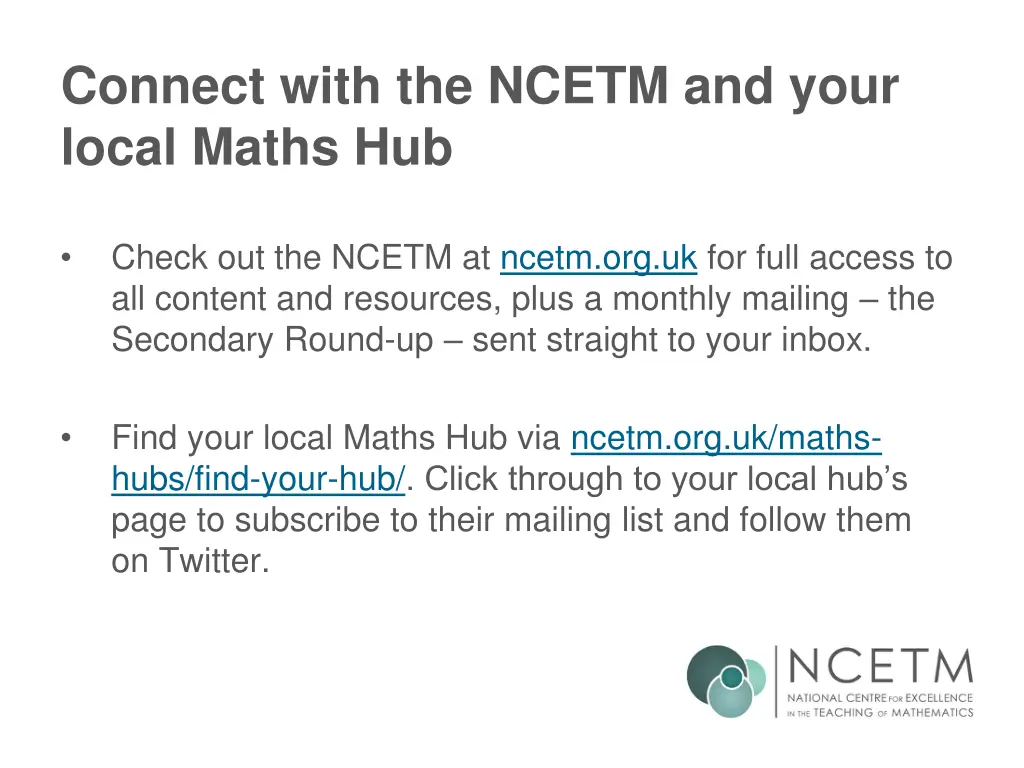 Connect with the NCETM and your local Maths Hub

• Check out the NCETM at ncetm.org.uk for full access to all content and resources, plus a monthly mailing – the Secondary Round-up – sent straight to your inbox.

• Find your local Maths Hub via ncetm.org.uk/maths-hubs/find-your-hub/. Click through to your local hub's page to subscribe to their mailing list and follow them on Twitter.

NCETM
NATIONAL CENTRE FOR EXCELLENCE IN THE TEACHING OF MATHEMATICS